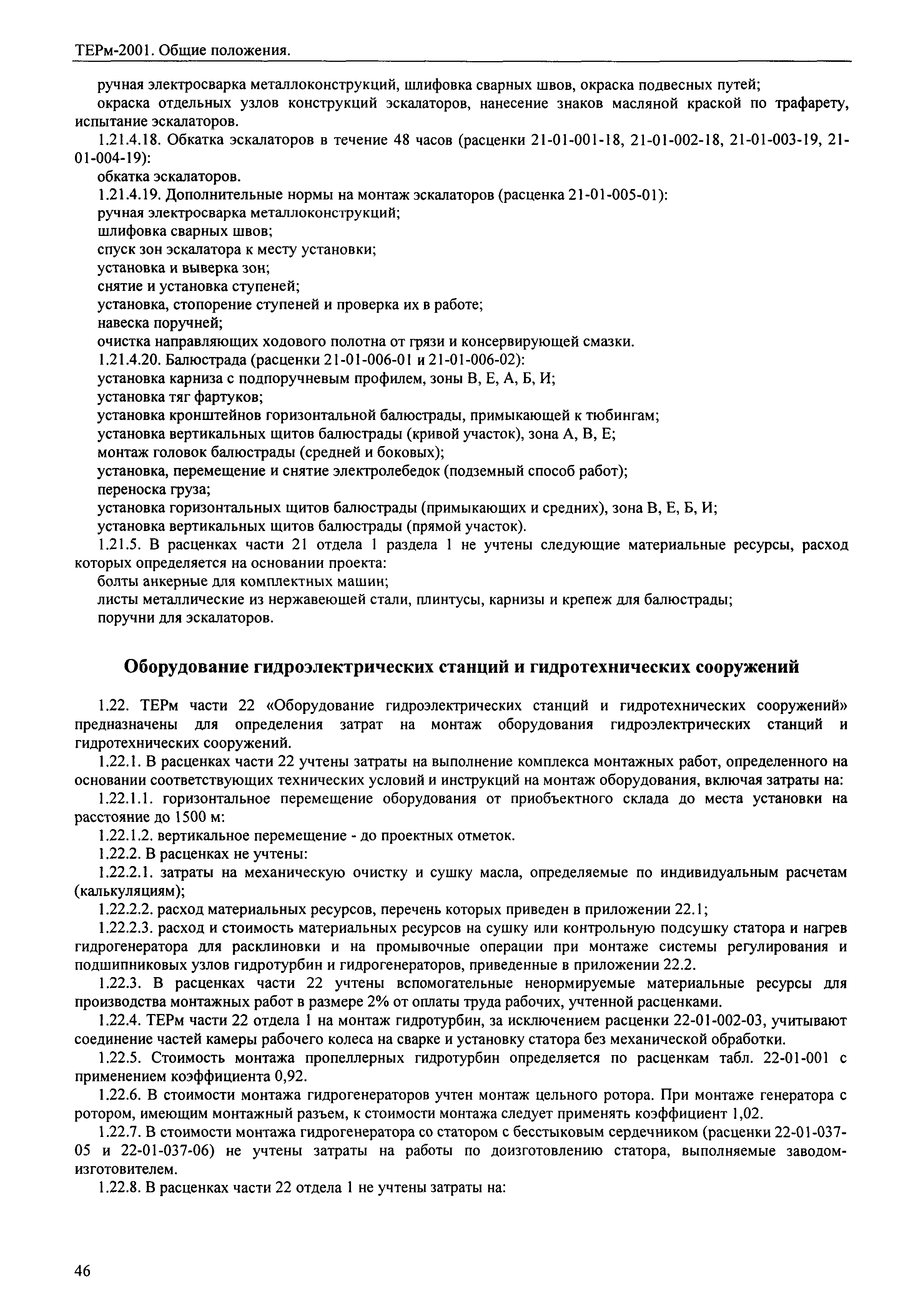 ТЕРм-2001. Общие положения.

ручная электросварка металлоконструкций, шлифовка сварных швов, окраска подвесных путей;

окраска отдельных узлов конструкций эскалаторов, нанесение знаков масляной краской по трафарету, испытание эскалаторов.

1.21.4.18. Обкатка эскалаторов в течение 48 часов (расценки 21-01-001-18, 21-01-002-18, 21-01-003-19, 21-01-004-19):

обкатка эскалаторов.

1.21.4.19. Дополнительные нормы на монтаж эскалаторов (расценка 21-01-005-01):

ручная электросварка металлоконструкций;

шлифовка сварных швов;

спуск зон эскалатора к месту установки;

установка и выверка зон;

снятие и установка ступеней;

установка, стопорение ступеней и проверка их в работе;

навеска поручней;

очистка направляющих ходового полотна от грязи и консервирующей смазки.

1.21.4.20. Балюстрада (расценки 21-01-006-01 и 21-01-006-02):

установка карниза с подпоручневым профилем, зоны В, Е, А, Б, И;

установка тяг фартуков;

установка кронштейнов горизонтальной балюстрады, примыкающей к тюбингам;

установка вертикальных щитов балюстрады (кривой участок), зона А, В, Е;

монтаж головок балюстрады (средней и боковых);

установка, перемещение и снятие электролебедок (подземный способ работ);

переноска груза;

установка горизонтальных щитов балюстрады (примыкающих и средних), зона В, Е, Б, И;

установка вертикальных щитов балюстрады (прямой участок).

1.21.5. В расценках части 21 отдела 1 раздела 1 не учтены следующие материальные ресурсы, расход которых определяется на основании проекта:

болты анкерные для комплектных машин;

листы металлические из нержавеющей стали, плинтусы, карнизы и крепеж для балюстрады;

поручни для эскалаторов.

Оборудование гидроэлектрических станций и гидротехнических сооружений

1.22. ТЕРм части 22 «Оборудование гидроэлектрических станций и гидротехнических сооружений» предназначены для определения затрат на монтаж оборудования гидроэлектрических станций и гидротехнических сооружений.

1.22.1. В расценках части 22 учтены затраты на выполнение комплекса монтажных работ, определенного на основании соответствующих технических условий и инструкций на монтаж оборудования, включая затраты на:

1.22.1.1. горизонтальное перемещение оборудования от приобъектного склада до места установки на расстояние до 1500 м:

1.22.1.2. вертикальное перемещение - до проектных отметок.

1.22.2. В расценках не учтены:

1.22.2.1. затраты на механическую очистку и сушку масла, определяемые по индивидуальным расчетам (калькуляциям);

1.22.2.2. расход материальных ресурсов, перечень которых приведен в приложении 22.1;

1.22.2.3. расход и стоимость материальных ресурсов на сушку или контрольную подсушку статора и нагрев гидрогенератора для расклиновки и на промывочные операции при монтаже системы регулирования и подшипниковых узлов гидротурбин и гидрогенераторов, приведенные в приложении 22.2.

1.22.3. В расценках части 22 учтены вспомогательные ненормируемые материальные ресурсы для производства монтажных работ в размере 2% от оплаты труда рабочих, учтенной расценками.

1.22.4. ТЕРм части 22 отдела 1 на монтаж гидротурбин, за исключением расценки 22-01-002-03, учитывают соединение частей камеры рабочего колеса на сварке и установку статора без механической обработки.

1.22.5. Стоимость монтажа пропеллерных гидротурбин определяется по расценкам табл. 22-01-001 с применением коэффициента 0,92.

1.22.6. В стоимости монтажа гидрогенераторов учтен монтаж цельного ротора. При монтаже генератора с ротором, имеющим монтажный разъем, к стоимости монтажа следует применять коэффициент 1,02.

1.22.7. В стоимости монтажа гидрогенератора со статором с бесстыковым сердечником (расценки 22-01-037-05 и 22-01-037-06) не учтены затраты на работы по доизготовлению статора, выполняемые заводом-изготовителем.

1.22.8. В расценках части 22 отдела 1 не учтены затраты на:

46